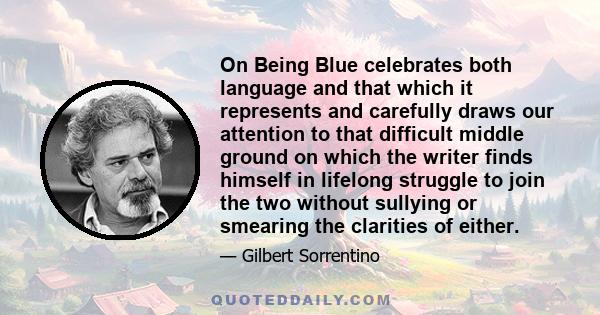 On Being Blue celebrates both language and that which it represents and carefully draws our attention to that difficult middle ground on which the writer finds himself in lifelong struggle to join the two without sullying or smearing the clarities of either.

— Gilbert Sorrentino

QUOTEDDAILY.COM